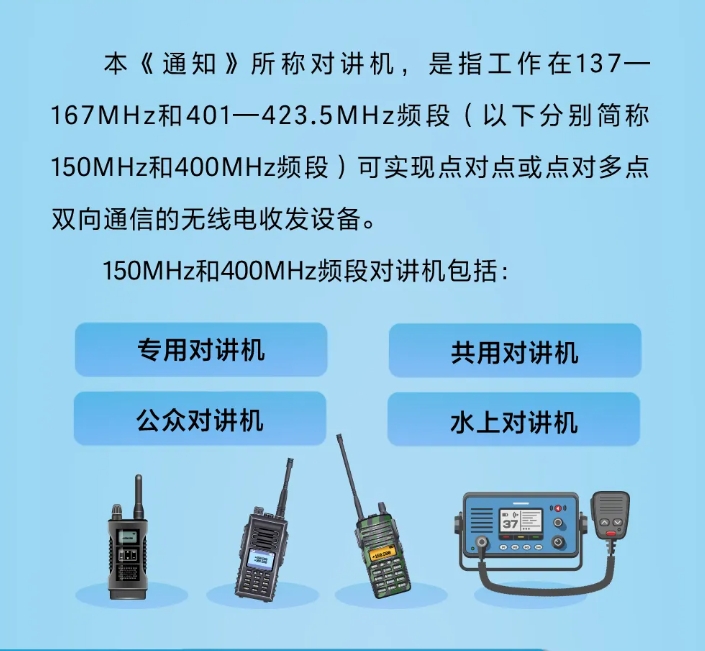 本《通知》所称对讲机，是指工作在137—167MHz和401—423.5MHz频段（以下分别简称150MHz和400MHz频段）可实现点对点或点对多点双向通信的无线电收发设备。

150MHz和400MHz频段对讲机包括：

专用对讲机

共用对讲机

公众对讲机

水上对讲机

37